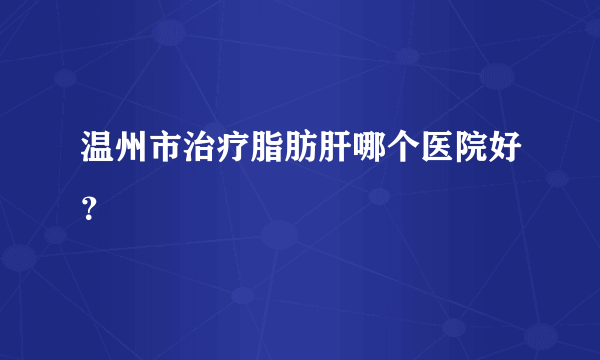 温州市治疗脂肪肝哪个医院好？